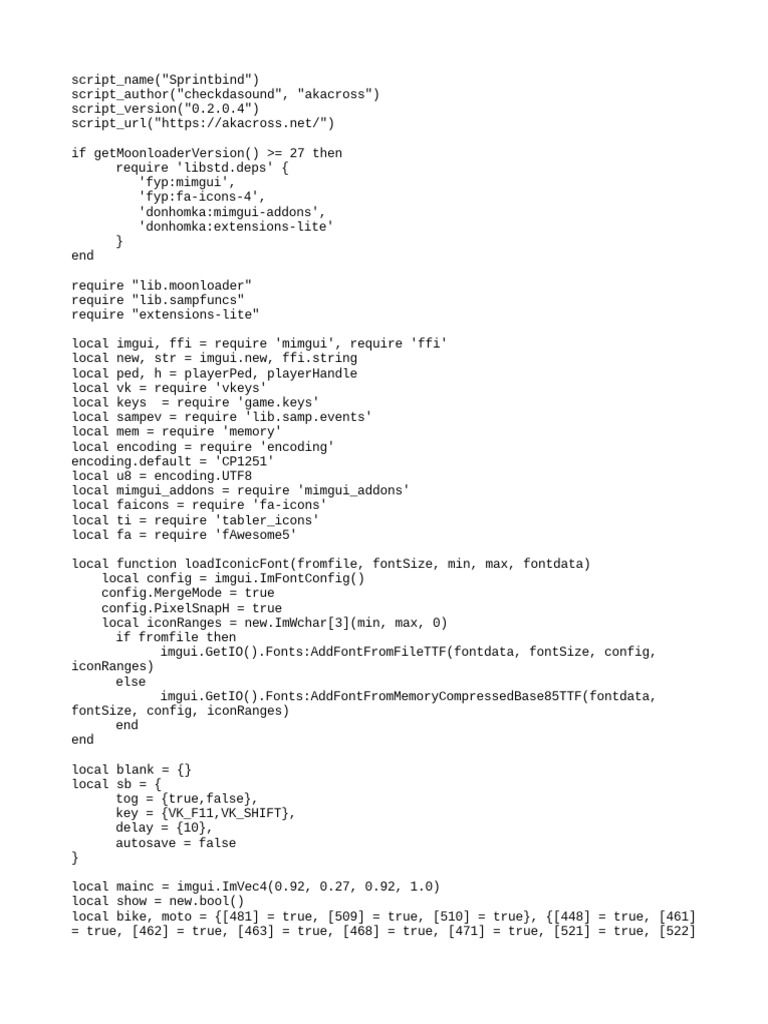 script_name("Sprintbind")
script_author("checkdasound", "akacross")
script_version("0.2.0.4")
script_url("https://akacross.net/")

if getMoonloaderVersion() >= 27 then
      require 'libstd.deps' {
         'fyp:mimgui',
         'fyp:fa-icons-4',
         'donhomka:mimgui-addons',
         'donhomka:extensions-lite'
      }
end

require "lib.moonloader"
require "lib.sampfuncs"
require "extensions-lite"

local imgui, ffi = require 'mimgui', require 'ffi'
local new, str = imgui.new, ffi.string
local ped, h = playerPed, playerHandle
local vk = require 'vkeys'
local keys  = require 'game.keys'
local sampev = require 'lib.samp.events'
local mem = require 'memory'
local encoding = require 'encoding'
encoding.default = 'CP1251'
local u8 = encoding.UTF8
local mimgui_addons = require 'mimgui_addons'
local faicons = require 'fa-icons'
local ti = require 'tabler_icons'
local fa = require 'fAwesome5'

local function loadIconicFont(fromfile, fontSize, min, max, fontdata)
    local config = imgui.ImFontConfig()
    config.MergeMode = true
    config.PixelSnapH = true
    local iconRanges = new.ImWchar[3](min, max, 0)
      if fromfile then
            imgui.GetIO().Fonts:AddFontFromFileTTF(fontdata, fontSize, config, iconRanges)
      else
            imgui.GetIO().Fonts:AddFontFromMemoryCompressedBase85TTF(fontdata, fontSize, config, iconRanges)
      end
end

local blank = {}
local sb = {
      tog = {true,false},
      key = {VK_F11,VK_SHIFT},
      delay = {10},
      autosave = false
}

local mainc = imgui.ImVec4(0.92, 0.27, 0.92, 1.0)
local show = new.bool()
local bike, moto = {[481] = true, [509] = true, [510] = true}, {[448] = true, [461] = true, [462] = true, [463] = true, [468] = true, [471] = true, [521] = true, [522]